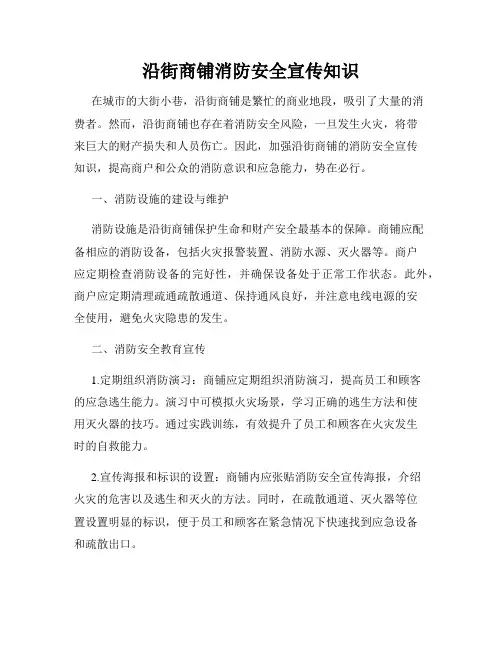 沿街商铺消防安全宣传知识

在城市的大街小巷，沿街商铺是繁忙的商业地段，吸引了大量的消费者。然而，沿街商铺也存在着消防安全风险，一旦发生火灾，将带来巨大的财产损失和人员伤亡。因此，加强沿街商铺的消防安全宣传知识，提高商户和公众的消防意识和应急能力，势在必行。

一、消防设施的建设与维护

消防设施是沿街商铺保护生命和财产安全最基本的保障。商铺应配备相应的消防设备，包括火灾报警装置、消防水源、灭火器等。商户应定期检查消防设备的完好性，并确保设备处于正常工作状态。此外，商户应定期清理疏通疏散通道、保持通风良好，并注意电线电源的安全使用，避免火灾隐患的发生。

二、消防安全教育宣传

1.定期组织消防演习：商铺应定期组织消防演习，提高员工和顾客的应急逃生能力。演习中可模拟火灾场景，学习正确的逃生方法和使用灭火器的技巧。通过实践训练，有效提升了员工和顾客在火灾发生时的自救能力。

2.宣传海报和标识的设置：商铺内应张贴消防安全宣传海报，介绍火灾的危害以及逃生和灭火的方法。同时，在疏散通道、灭火器等位置设置明显的标识，便于员工和顾客在紧急情况下快速找到应急设备和疏散出口。